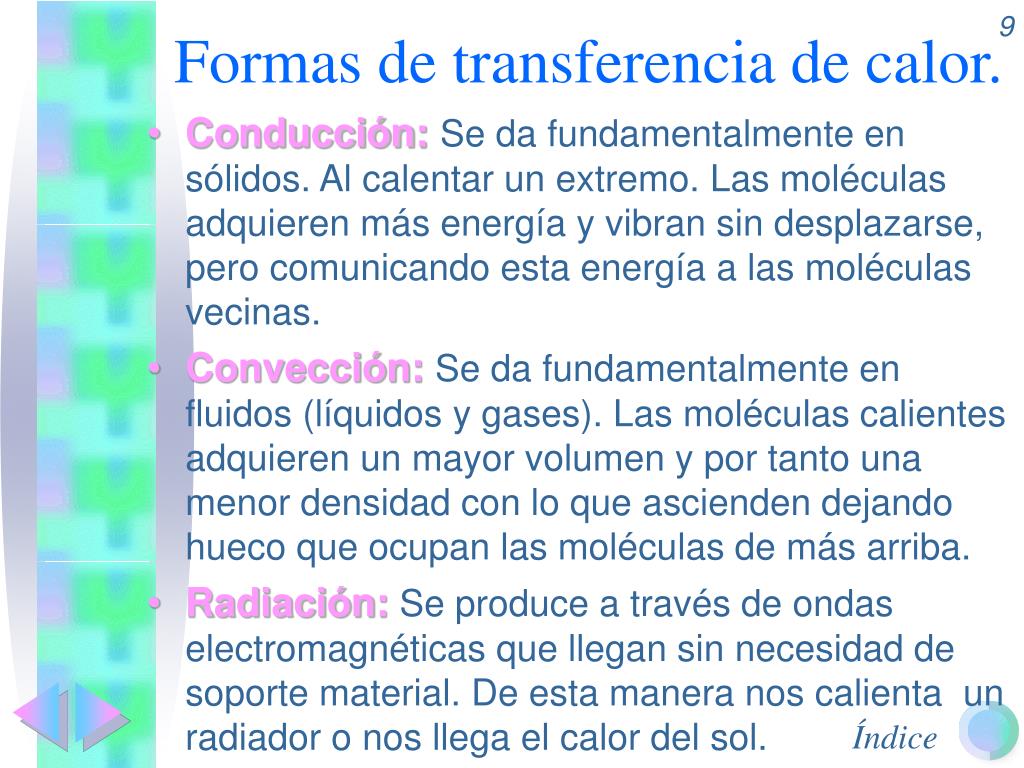 9

Formas de transferencia de calor.

• Conducción: Se da fundamentalmente en sólidos. Al calentar un extremo. Las moléculas adquieren más energía y vibran sin desplazarse, pero comunicando esta energía a las moléculas vecinas.
• Convección: Se da fundamentalmente en fluidos (líquidos y gases). Las moléculas calientes adquieren un mayor volumen y por tanto una menor densidad con lo que ascienden dejando hueco que ocupan las moléculas de más arriba.
• Radiación: Se produce a través de ondas electromagnéticas que llegan sin necesidad de soporte material. De esta manera nos calienta un radiador o nos llega el calor del sol.

Índice